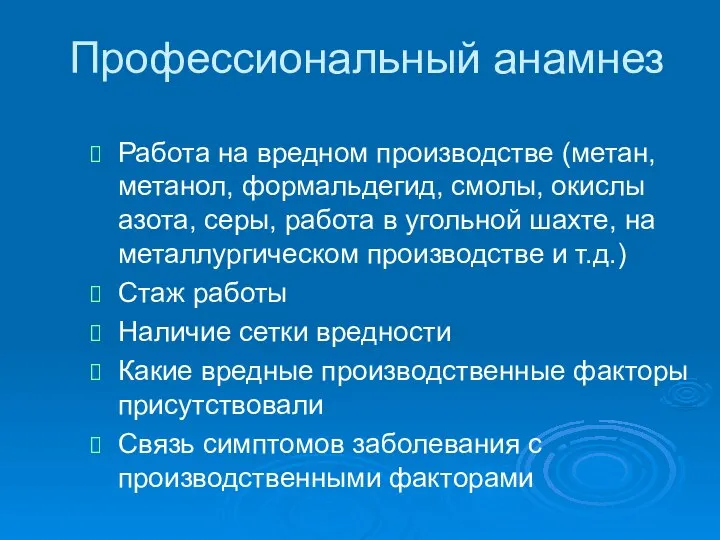 Профессиональный анамнез

Работа на вредном производстве (метан, метанол, формальдегид, смолы, окислы азота, серы, работа в угольной шахте, на металлургическом производстве и т.д.)

Стаж работы

Наличие сетки вредности

Какие вредные производственные факторы присутствовали

Связь симптомов заболевания с производственными факторами